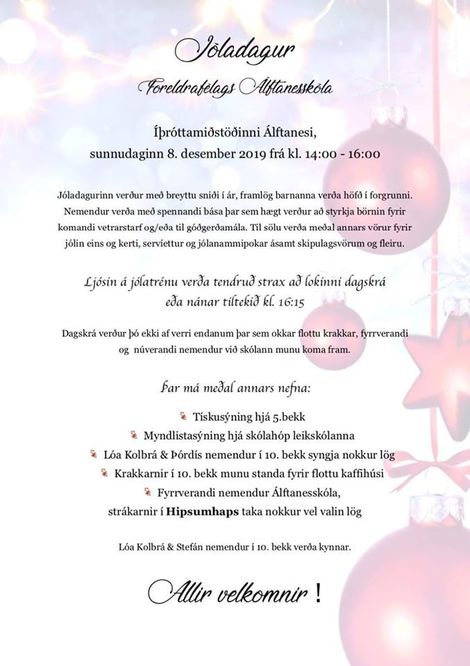 Jóladagur

Foreldrafélags Álftanesskóla

Íþróttamiðstöðinni Álftanesi,
sunnudaginn 8. desember 2019 frá kl. 14:00 - 16:00

Jóladagurinn verður með breyttu sniði í ár, framlög barnanna verða höfð í forgrunni. Nemendur verða með spennandi bása þar sem hægt verður að styrkja börnin fyrir komandi vetrarstarf og/eða til góðgerðamála. Til sölu verða meðal annars vörur fyrir jólin eins og kerti, servíettur og jólanammipokar ásamt skipulagsvörum og fleiru.

Ljósin á jólatrénu verða tendruð strax að lokinni dagskrá eða nánar tiltekið kl. 16:15

Dagskrá verður þó ekki af verri endanum þar sem okkar flottu krakkar, fyrrverandi og núverandi nemendur við skólann munu koma fram.

Þar má meðal annars nefna:

Tískusýning hjá 5.bekk
Myndlistasýning hjá skólahóp leikskólanna
Lóa Kolbrá & Þórdís nemendur í 10. bekk syngja nokkur lög
Krakkarnir í 10. bekk munu standa fyrir flottu kaffihúsi
Fyrrverandi nemendur Álftanesskóla, strákarnir í Hipsumhaps taka nokkur vel valin lög

Lóa Kolbrá & Stefán nemendur í 10. bekk verða kynnar.

Allir velkomnir !